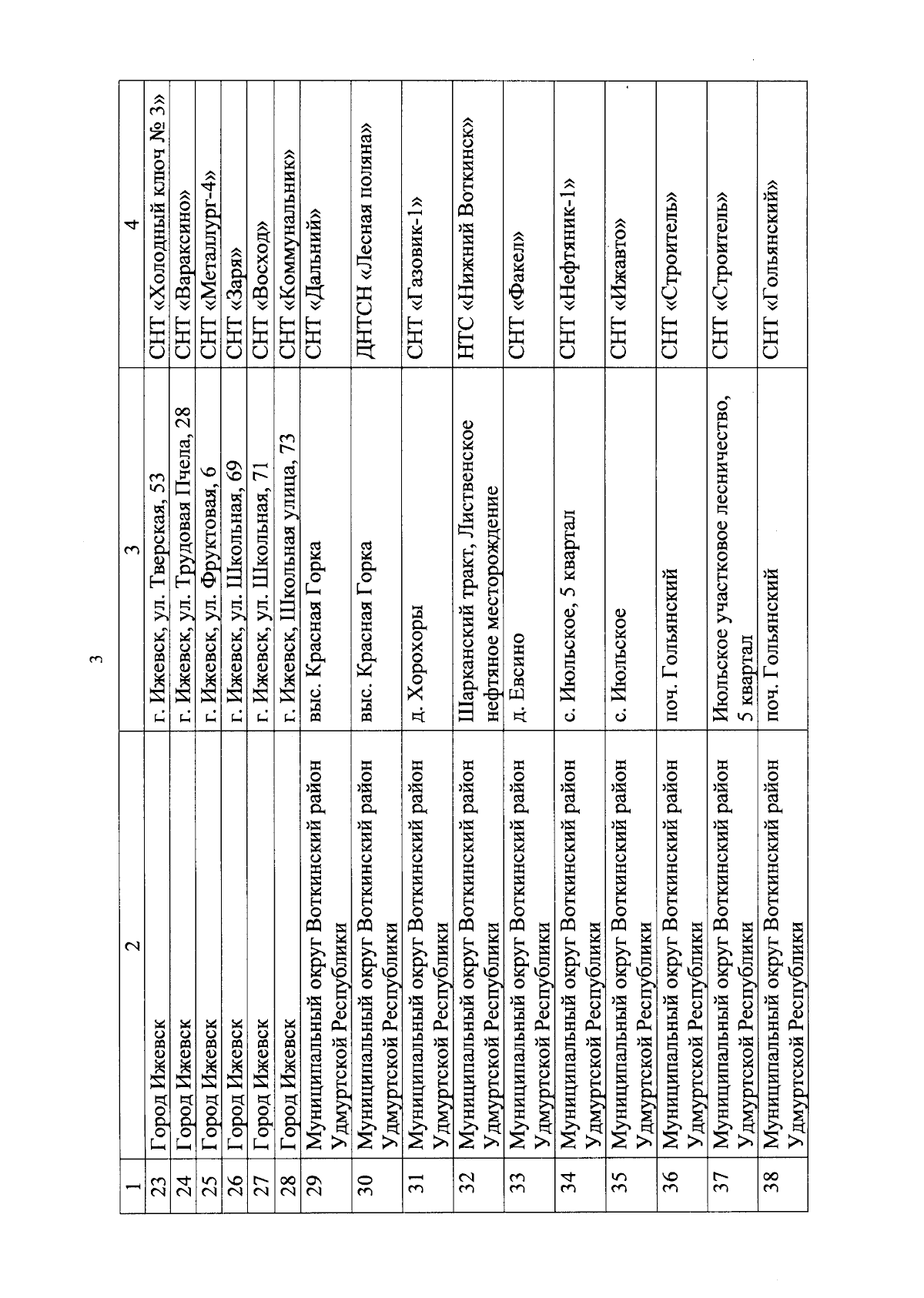 3

| 1 | 2 | 3 | 4 |
|---|---|---|---|
| 23 | Город Ижевск | г. Ижевск, ул. Тверская, 53 | СНТ «Холодный ключ № 3» |
| 24 | Город Ижевск | г. Ижевск, ул. Трудовая Пчела, 28 | СНТ «Вараксино» |
| 25 | Город Ижевск | г. Ижевск, ул. Фруктовая, 6 | СНТ «Металлург-4» |
| 26 | Город Ижевск | г. Ижевск, ул. Школьная, 69 | СНТ «Заря» |
| 27 | Город Ижевск | г. Ижевск, ул. Школьная, 71 | СНТ «Восход» |
| 28 | Город Ижевск | г. Ижевск, Школьная улица, 73 | СНТ «Коммунальник» |
| 29 | Муниципальный округ Воткинский район Удмуртской Республики | выс. Красная Горка | СНТ «Дальний» |
| 30 | Муниципальный округ Воткинский район Удмуртской Республики | выс. Красная Горка | ДНТСН «Лесная поляна» |
| 31 | Муниципальный округ Воткинский район Удмуртской Республики | д. Хорохоры | СНТ «Газовик-1» |
| 32 | Муниципальный округ Воткинский район Удмуртской Республики | Шарканский тракт, Лиственское нефтяное месторождение | НТС «Нижний Воткинск» |
| 33 | Муниципальный округ Воткинский район Удмуртской Республики | д. Евсино | СНТ «Факел» |
| 34 | Муниципальный округ Воткинский район Удмуртской Республики | с. Июльское, 5 квартал | СНТ «Нефтяник-1» |
| 35 | Муниципальный округ Воткинский район Удмуртской Республики | с. Июльское | СНТ «Ижавто» |
| 36 | Муниципальный округ Воткинский район Удмуртской Республики | поч. Гольянский | СНТ «Строитель» |
| 37 | Муниципальный округ Воткинский район Удмуртской Республики | Июльское участковое лесничество, 5 квартал | СНТ «Строитель» |
| 38 | Муниципальный округ Воткинский район Удмуртской Республики | поч. Гольянский | СНТ «Гольянский» |